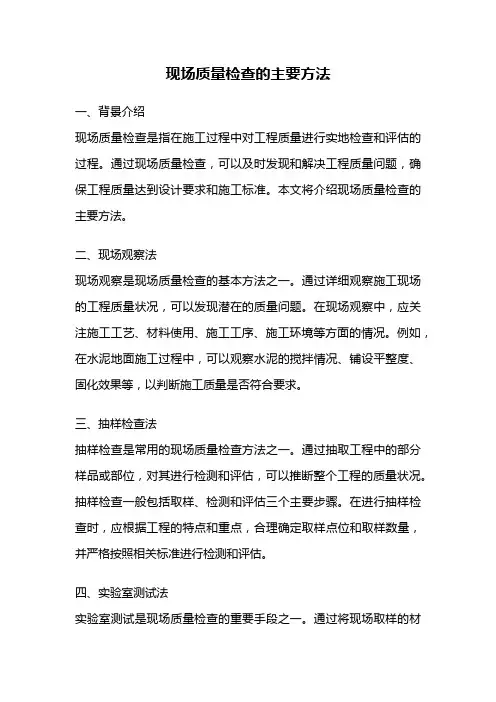 现场质量检查的主要方法

一、背景介绍

现场质量检查是指在施工过程中对工程质量进行实地检查和评估的过程。通过现场质量检查，可以及时发现和解决工程质量问题，确保工程质量达到设计要求和施工标准。本文将介绍现场质量检查的主要方法。

二、现场观察法

现场观察是现场质量检查的基本方法之一。通过详细观察施工现场的工程质量状况，可以发现潜在的质量问题。在现场观察中，应关注施工工艺、材料使用、施工工序、施工环境等方面的情况。例如，在水泥地面施工过程中，可以观察水泥的搅拌情况、铺设平整度、固化效果等，以判断施工质量是否符合要求。

三、抽样检查法

抽样检查是常用的现场质量检查方法之一。通过抽取工程中的部分样品或部位，对其进行检测和评估，可以推断整个工程的质量状况。抽样检查一般包括取样、检测和评估三个主要步骤。在进行抽样检查时，应根据工程的特点和重点，合理确定取样点位和取样数量，并严格按照相关标准进行检测和评估。

四、实验室测试法

实验室测试是现场质量检查的重要手段之一。通过将现场取样的材